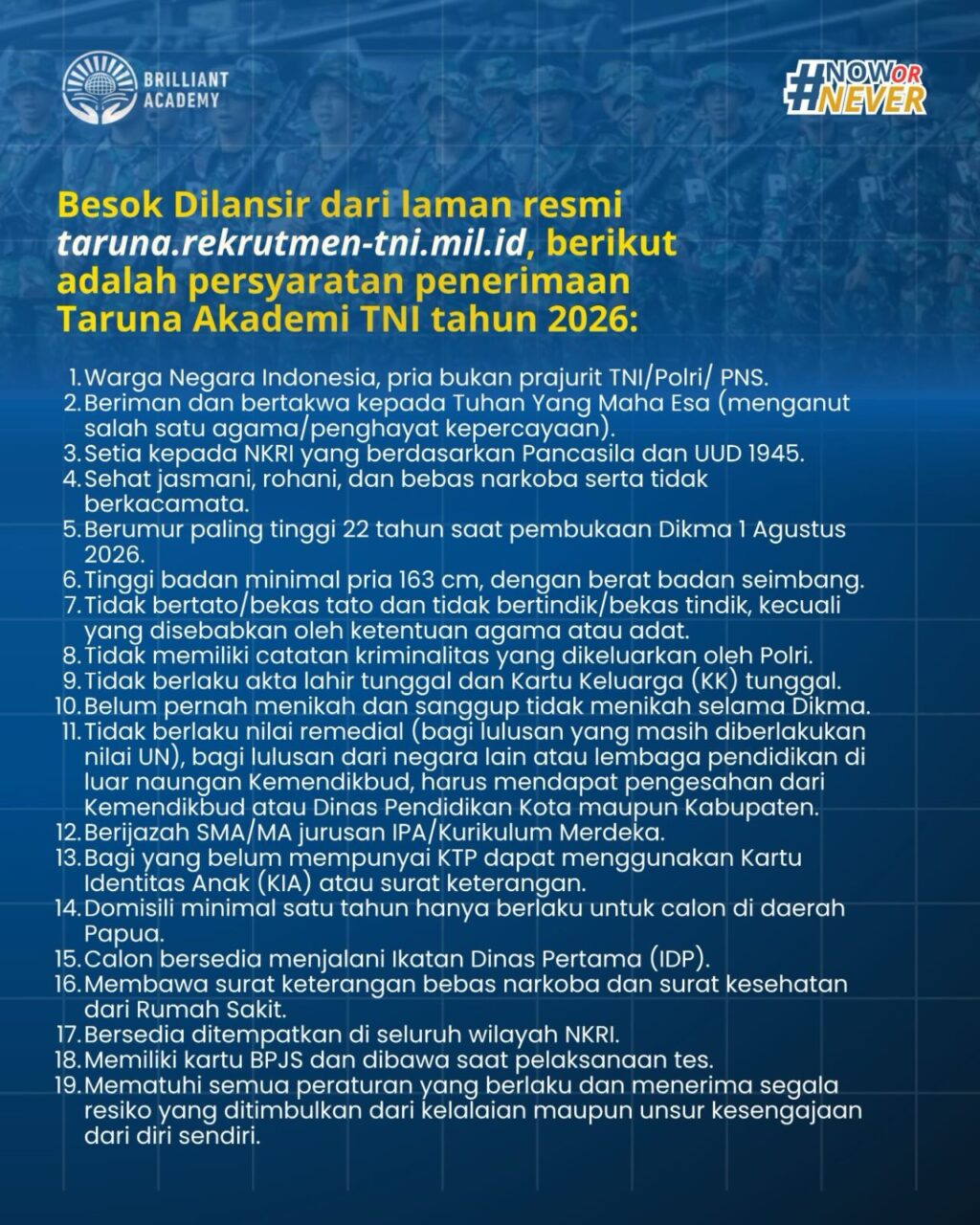 BRILLIANT ACADEMY

#NOW OR NEVER

Besok Dilansir dari laman resmi taruna.rekrutmen-tni.mil.id, berikut adalah persyaratan penerimaan Taruna Akademi TNI tahun 2026:

1. Warga Negara Indonesia, pria bukan prajurit TNI/Polri/ PNS.
2. Beriman dan bertakwa kepada Tuhan Yang Maha Esa (menganut salah satu agama/penghayat kepercayaan).
3. Setia kepada NKRI yang berdasarkan Pancasila dan UUD 1945.
4. Sehat jasmani, rohani, dan bebas narkoba serta tidak berkacamata.
5. Berumur paling tinggi 22 tahun saat pembukaan Dikma 1 Agustus 2026.
6. Tinggi badan minimal pria 163 cm, dengan berat badan seimbang.
7. Tidak bertato/bekas tato dan tidak bertindik/bekas tindik, kecuali yang disebabkan oleh ketentuan agama atau adat.
8. Tidak memiliki catatan kriminalitas yang dikeluarkan oleh Polri.
9. Tidak berlaku akta lahir tunggal dan Kartu Keluarga (KK) tunggal.
10. Belum pernah menikah dan sanggup tidak menikah selama Dikma.
11. Tidak berlaku nilai remedial (bagi lulusan yang masih diberlakukan nilai UN), bagi lulusan dari negara lain atau lembaga pendidikan di luar naungan Kemendikbud, harus mendapat pengesahan dari Kemendikbud atau Dinas Pendidikan Kota maupun Kabupaten.
12. Berijazah SMA/MA jurusan IPA/Kurikulum Merdeka.
13. Bagi yang belum mempunyai KTP dapat menggunakan Kartu Identitas Anak (KIA) atau surat keterangan.
14. Domisili minimal satu tahun hanya berlaku untuk calon di daerah Papua.
15. Calon bersedia menjalani Ikatan Dinas Pertama (IDP).
16. Membawa surat keterangan bebas narkoba dan surat kesehatan dari Rumah Sakit.
17. Bersedia ditempatkan di seluruh wilayah NKRI.
18. Memiliki kartu BPJS dan dibawa saat pelaksanaan tes.
19. Mematuhi semua peraturan yang berlaku dan menerima segala resiko yang ditimbulkan dari kelalaian maupun unsur kesengajaan dari diri sendiri.